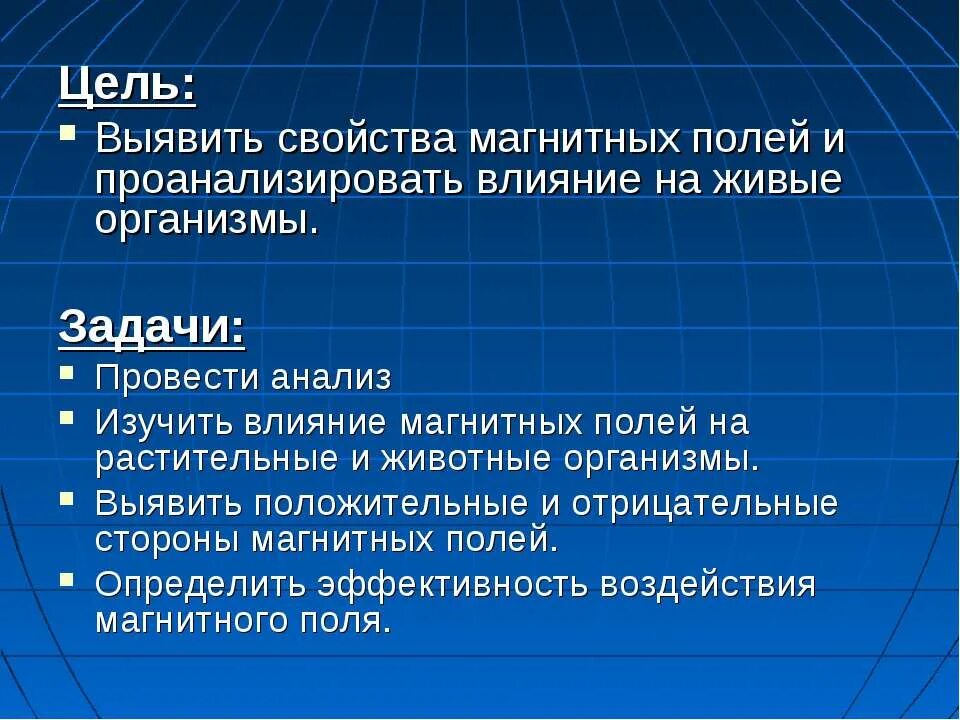 Цель:

- Выявить свойства магнитных полей и проанализировать влияние на живые организмы.

Задачи:

- Провести анализ
- Изучить влияние магнитных полей на растительные и животные организмы.
- Выявить положительные и отрицательные стороны магнитных полей.
- Определить эффективность воздействия магнитного поля.